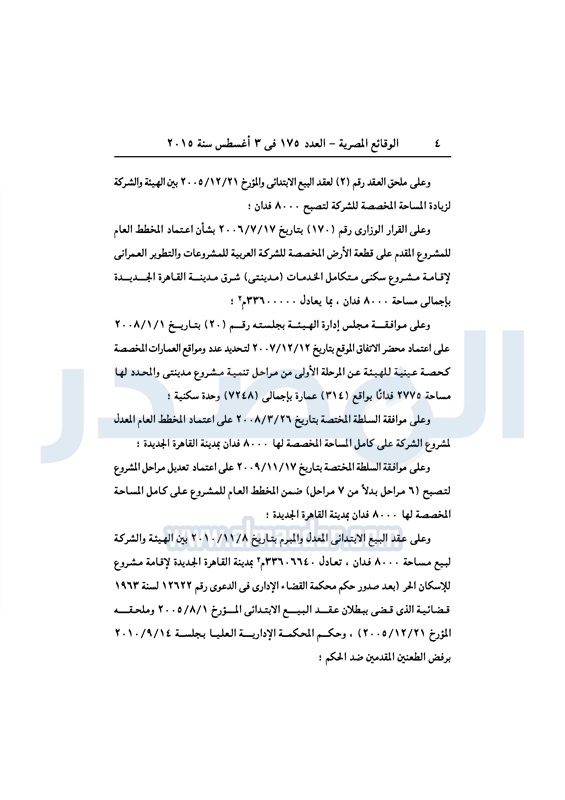 ٤ الوقائع المصرية – العدد ١٧٥ فى ٣ أغسطس سنة ٢٠١٥

وعلى ملحق العقد رقم (٢) لعقد البيع الابتدائى والمؤرخ ٢٠٠٥/١٢/٢١ بين الهيئة والشركة لزيادة المساحة المخصصة للشركة لتصبح ٨٠٠٠ فدان ؛

وعلى القرار الوزارى رقم (١٧٠) بتاريخ ٢٠٠٦/٧/١٧ بشأن اعتماد المخطط العام للمشروع المقدم على قطعة الأرض المخصصة للشركة العربية للمشروعات والتطوير العمرانى لإقامة مشروع سكنى متكامل الخدمات (مدينتى) شرق مدينة القاهرة الجديدة بإجمالى مساحة ٨٠٠٠ فدان ، بما يعادل ٣٣٦٠٠٠٠٠م٢ ؛

وعلى موافقة مجلس إدارة الهيئة بجلسته رقم (٢٠) بتاريخ ٢٠٠٨/١/١ على اعتماد محضر الاتفاق الموقع بتاريخ ٢٠٠٧/١٢/١٢ لتحديد عدد ومواقع العمارات المخصصة كحصة عينية للهيئة عن المرحلة الأولى من مراحل تنمية مشروع مدينتى والمحدد لها مساحة ٢٧٧٥ فدانًا بواقع (٣١٤) عمارة بإجمالى (٧٢٤٨) وحدة سكنية ؛

وعلى موافقة السلطة المختصة بتاريخ ٢٠٠٨/٣/٢٦ على اعتماد المخطط العام المعدل لمشروع الشركة على كامل المساحة المخصصة لها ٨٠٠٠ فدان بمدينة القاهرة الجديدة ؛

وعلى موافقة السلطة المختصة بتاريخ ٢٠٠٩/١١/١٧ على اعتماد تعديل مراحل المشروع لتصبح (٦ مراحل بدلاً من ٧ مراحل) ضمن المخطط العام للمشروع على كامل المساحة المخصصة لها ٨٠٠٠ فدان بمدينة القاهرة الجديدة ؛

وعلى عقد البيع الابتدائى المعدل والمبرم بتاريخ ٢٠١٠/١١/٨ بين الهيئة والشركة لبيع مساحة ٨٠٠٠ فدان ، تعادل ٣٣٦٠٦٦٤٠م٢ بمدينة القاهرة الجديدة لإقامة مشروع للإسكان الحر (بعد صدور حكم محكمة القضاء الإدارى فى الدعوى رقم ١٢٦٢٢ لسنة ١٩٦٣ قضائية الذى قضى ببطلان عقد البيع الابتدائى المؤرخ ٢٠٠٥/٨/١ وملحقه المؤرخ ٢٠٠٥/١٢/٢١) ، وحكم المحكمة الإدارية العليا بجلسة ٢٠١٠/٩/١٤ برفض الطعنين المقدمين ضد الحكم ؛